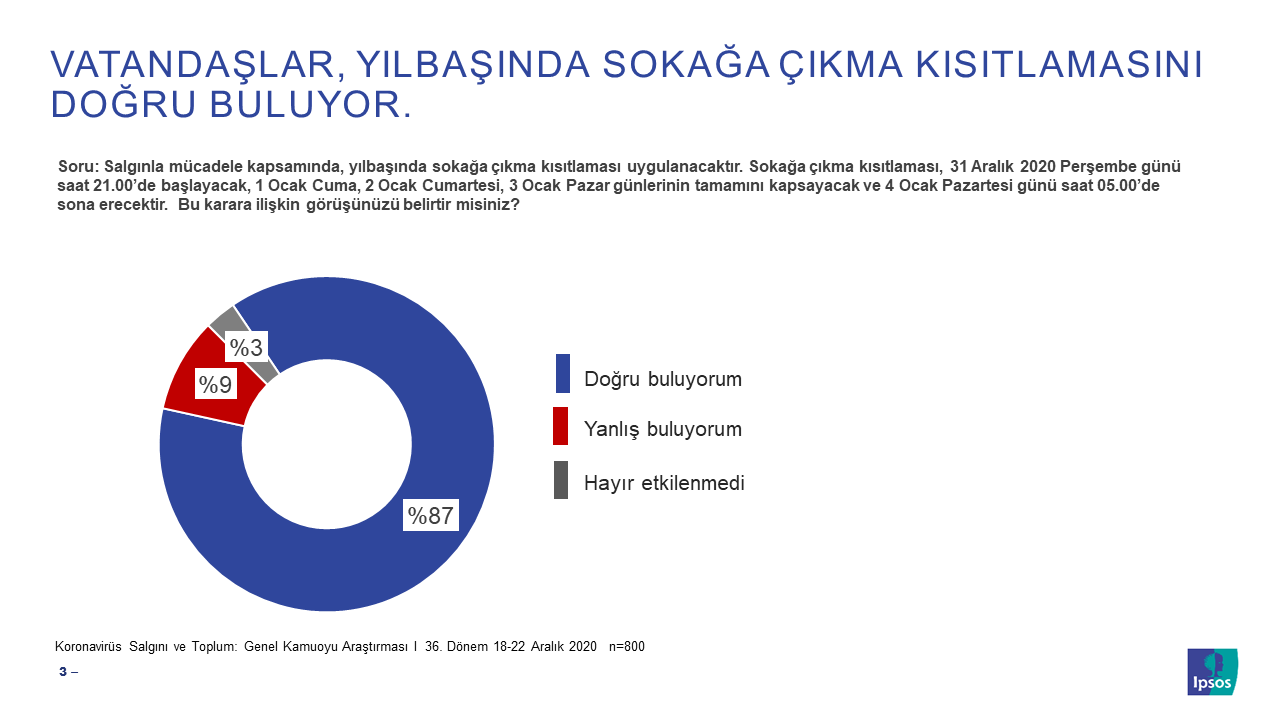 VATANDAŞLAR, YILBAŞINDA SOKAĞA ÇIKMA KISITLAMASINI DOĞRU BULUYOR.

Soru: Salgınla mücadele kapsamında, yılbaşında sokağa çıkma kısıtlaması uygulanacaktır. Sokağa çıkma kısıtlaması, 31 Aralık 2020 Perşembe günü saat 21.00'de başlayacak, 1 Ocak Cuma, 2 Ocak Cumartesi, 3 Ocak Pazar günlerinin tamamını kapsayacak ve 4 Ocak Pazartesi günü saat 05.00'de sona erecektir. Bu karara ilişkin görüşünüzü belirtir misiniz?

%3

%9

%87

Doğru buluyorum

Yanlış buluyorum

Hayır etkilenmedi

Koronavirüs Salgını ve Toplum: Genel Kamuoyu Araştırması I 36. Dönem 18-22 Aralık 2020 n=800

3 –

Ipsos